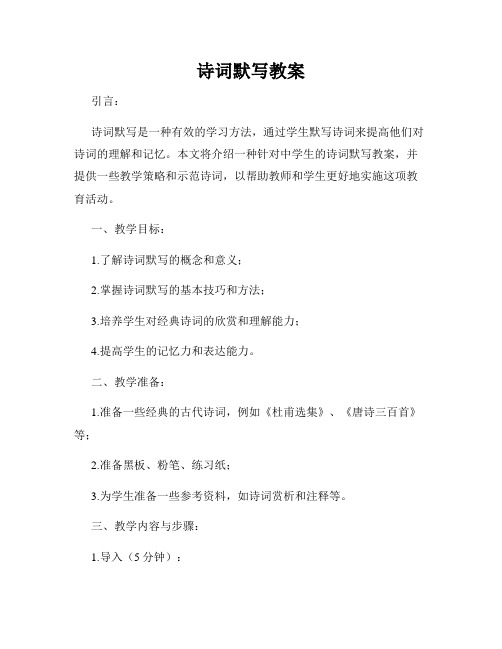 诗词默写教案

引言：

诗词默写是一种有效的学习方法，通过学生默写诗词来提高他们对诗词的理解和记忆。本文将介绍一种针对中学生的诗词默写教案，并提供一些教学策略和示范诗词，以帮助教师和学生更好地实施这项教育活动。

一、教学目标：

1.了解诗词默写的概念和意义；

2.掌握诗词默写的基本技巧和方法；

3.培养学生对经典诗词的欣赏和理解能力；

4.提高学生的记忆力和表达能力。

二、教学准备：

1.准备一些经典的古代诗词，例如《杜甫选集》、《唐诗三百首》等；

2.准备黑板、粉笔、练习纸；

3.为学生准备一些参考资料，如诗词赏析和注释等。

三、教学内容与步骤：

1.导入（5分钟）：